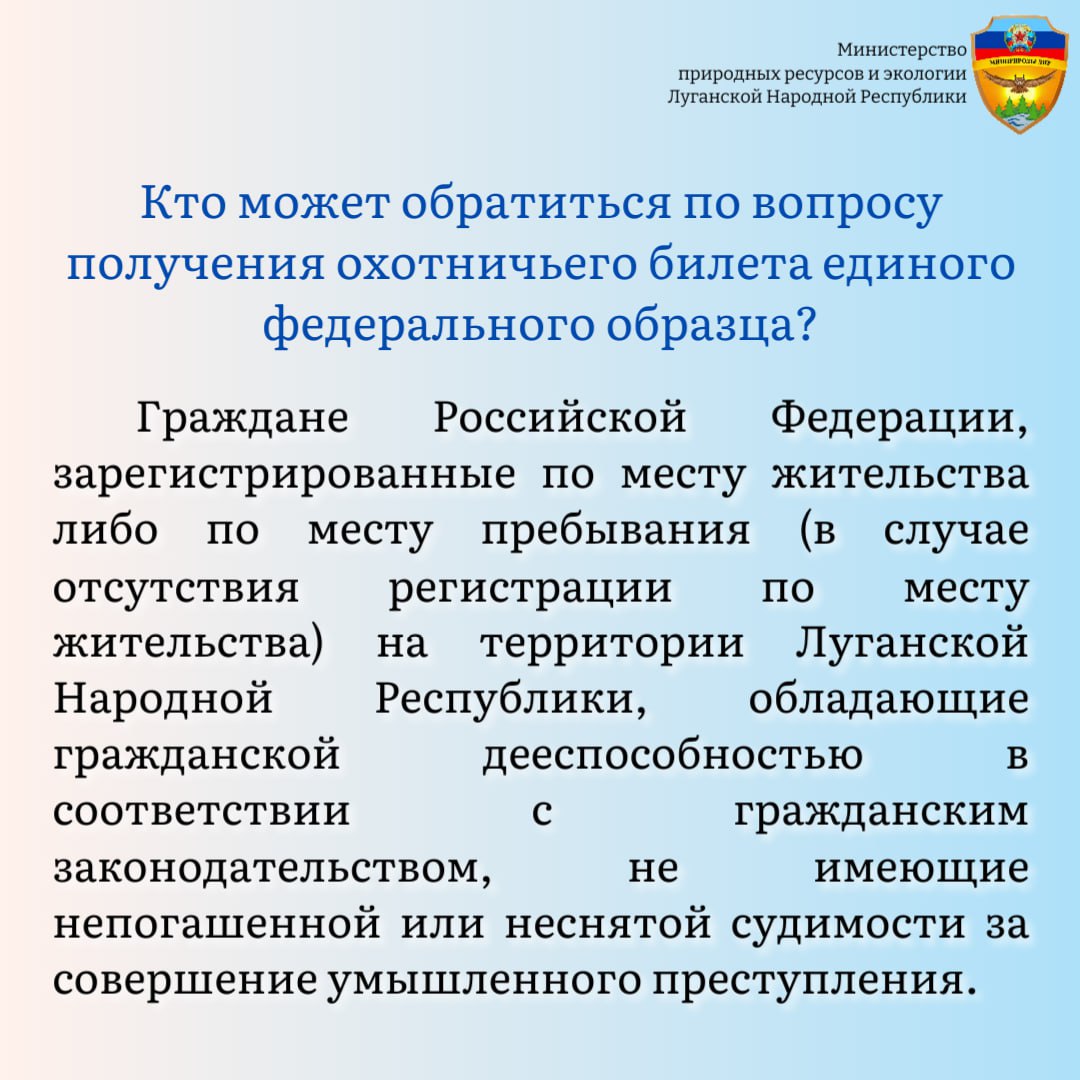 Министерство природных ресурсов и экологии Луганской Народной Республики

МИНПРИРОДЫ ЛНР

Кто может обратиться по вопросу получения охотничьего билета единого федерального образца?

Граждане Российской Федерации, зарегистрированные по месту жительства либо по месту пребывания (в случае отсутствия регистрации по месту жительства) на территории Луганской Народной Республики, обладающие гражданской дееспособностью в соответствии с гражданским законодательством, не имеющие непогашенной или неснятой судимости за совершение умышленного преступления.